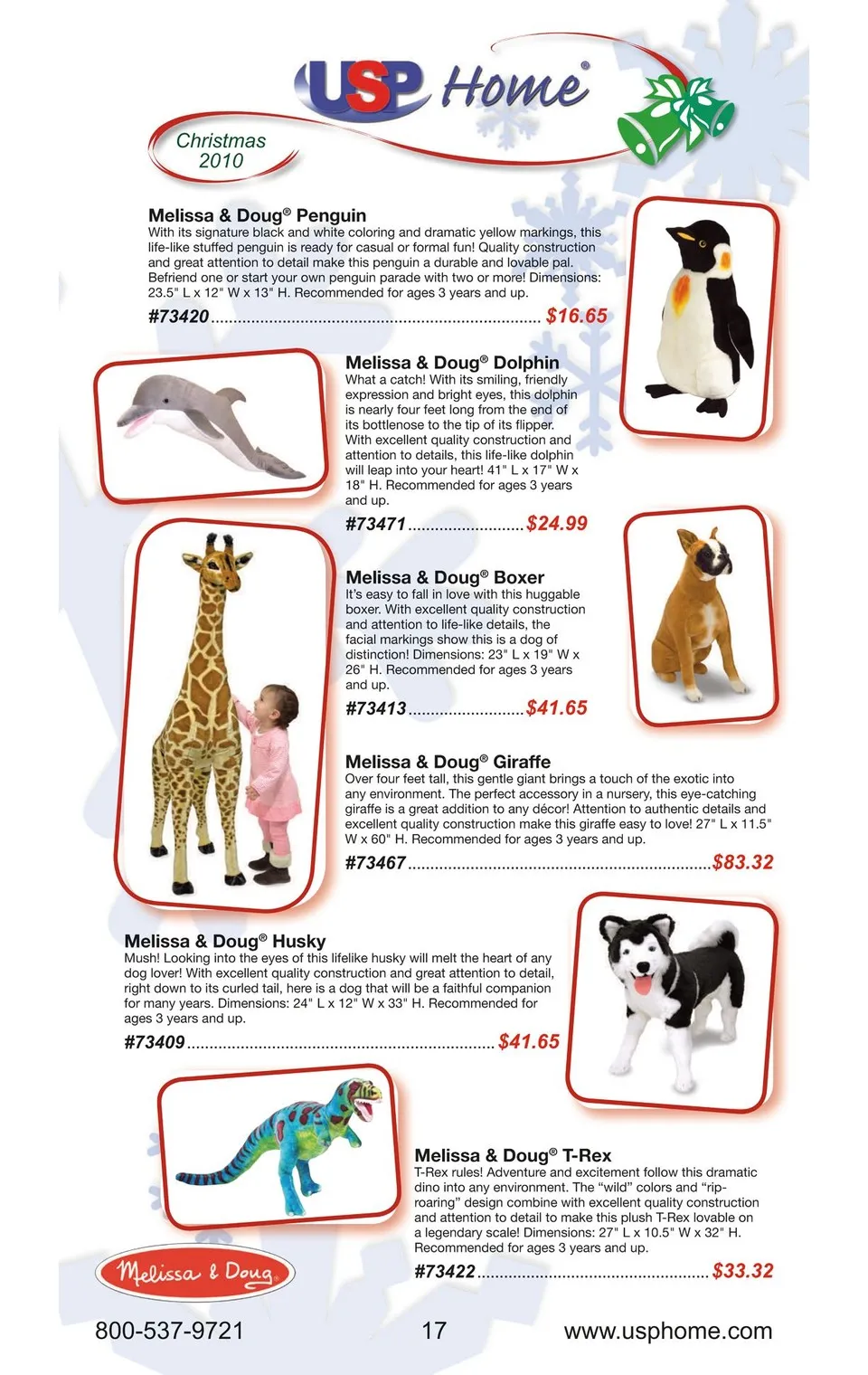 USP Home®

Christmas 2010

Melissa & Doug® Penguin
With its signature black and white coloring and dramatic yellow markings, this life-like stuffed penguin is ready for casual or formal fun! Quality construction and great attention to detail make this penguin a durable and lovable pal. Befriend one or start your own penguin parade with two or more! Dimensions: 23.5" L x 12" W x 13" H. Recommended for ages 3 years and up.

#73420 $16.65

Melissa & Doug® Dolphin
What a catch! With its smiling, friendly expression and bright eyes, this dolphin is nearly four feet long from the end of its bottlenose to the tip of its flipper. With excellent quality construction and attention to details, this life-like dolphin will leap into your heart! 41" L x 17" W x 18" H. Recommended for ages 3 years and up.

#73471 $24.99

Melissa & Doug® Boxer
It's easy to fall in love with this huggable boxer. With excellent quality construction and attention to life-like details, the facial markings show this is a dog of distinction! Dimensions: 23" L x 19" W x 26" H. Recommended for ages 3 years and up.

#73413 $41.65

Melissa & Doug® Giraffe
Over four feet tall, this gentle giant brings a touch of the exotic into any environment. The perfect accessory in a nursery, this eye-catching giraffe is a great addition to any décor! Attention to authentic details and excellent quality construction make this giraffe easy to love! 27" L x 11.5" W x 60" H. Recommended for ages 3 years and up.

#73467 $83.32

Melissa & Doug® Husky
Mush! Looking into the eyes of this lifelike husky will melt the heart of any dog lover! With excellent quality construction and great attention to detail, right down to its curled tail, here is a dog that will be a faithful companion for many years. Dimensions: 24" L x 12" W x 33" H. Recommended for ages 3 years and up.

#73409 $41.65

Melissa & Doug® T-Rex
T-Rex rules! Adventure and excitement follow this dramatic dino into any environment. The "wild" colors and "rip-roaring" design combine with excellent quality construction and attention to detail to make this plush T-Rex lovable on a legendary scale! Dimensions: 27" L x 10.5" W x 32" H. Recommended for ages 3 years and up.

#73422 $33.32

Melissa & Doug

800-537-9721 17 www.usphome.com